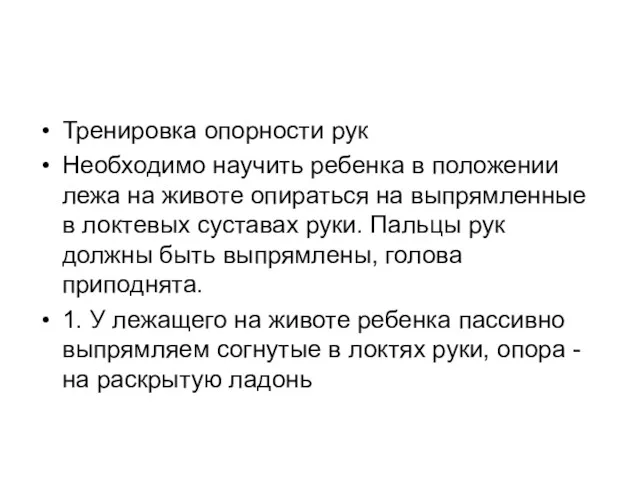 • Тренировка опорности рук
• Необходимо научить ребенка в положении лежа на животе опираться на выпрямленные в локтевых суставах руки. Пальцы рук должны быть выпрямлены, голова приподнята.
• 1. У лежащего на животе ребенка пассивно выпрямляем согнутые в локтях руки, опора - на раскрытую ладонь